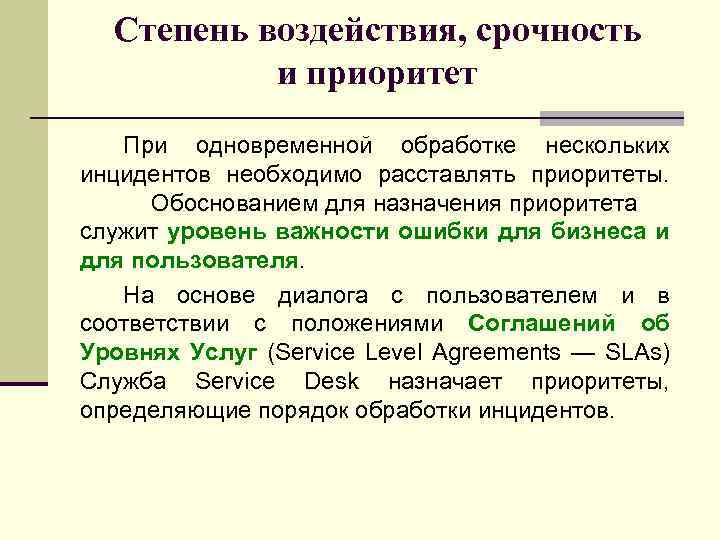 Степень воздействия, срочность и приоритет

При одновременной обработке нескольких инцидентов необходимо расставлять приоритеты.

Обоснованием для назначения приоритета служит уровень важности ошибки для бизнеса и для пользователя.

На основе диалога с пользователем и в соответствии с положениями Соглашений об Уровнях Услуг (Service Level Agreements — SLAs) Служба Service Desk назначает приоритеты, определяющие порядок обработки инцидентов.